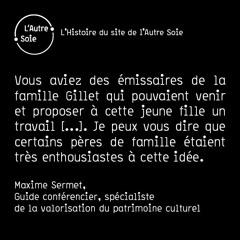 L'Autre Soie

L'Histoire du site de l'Autre Soie

Vous aviez des émissaires de la famille Gillet qui pouvaient venir et proposer à cette jeune fille un travail [...]. Je peux vous dire que certains pères de famille étaient très enthousiastes à cette idée.

Maxime Sermet,
Guide conférencier, spécialiste de la valorisation du patrimoine culturel